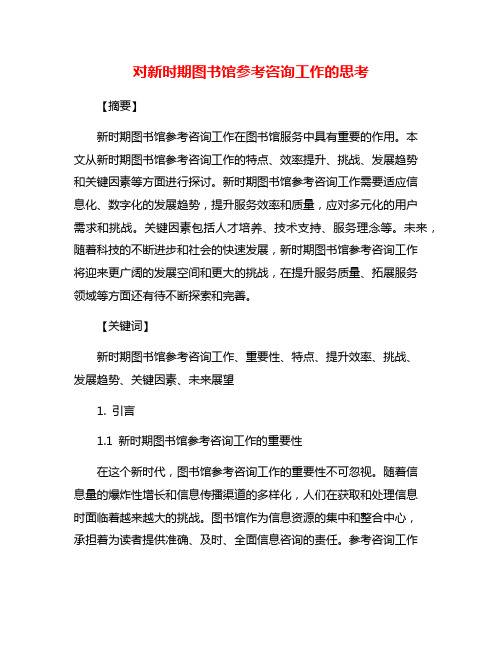 对新时期图书馆参考咨询工作的思考

【摘要】

新时期图书馆参考咨询工作在图书馆服务中具有重要的作用。本文从新时期图书馆参考咨询工作的特点、效率提升、挑战、发展趋势和关键因素等方面进行探讨。新时期图书馆参考咨询工作需要适应信息化、数字化的发展趋势，提升服务效率和质量，应对多元化的用户需求和挑战。关键因素包括人才培养、技术支持、服务理念等。未来，随着科技的不断进步和社会的快速发展，新时期图书馆参考咨询工作将迎来更广阔的发展空间和更大的挑战，在提升服务质量、拓展服务领域等方面还有待不断探索和完善。

【关键词】

新时期图书馆参考咨询工作、重要性、特点、提升效率、挑战、发展趋势、关键因素、未来展望

1. 引言

1.1 新时期图书馆参考咨询工作的重要性

在这个新时代，图书馆参考咨询工作的重要性不可忽视。随着信息量的爆炸性增长和信息传播渠道的多样化，人们在获取和处理信息时面临着越来越大的挑战。图书馆作为信息资源的集中和整合中心，承担着为读者提供准确、及时、全面信息咨询的责任。参考咨询工作